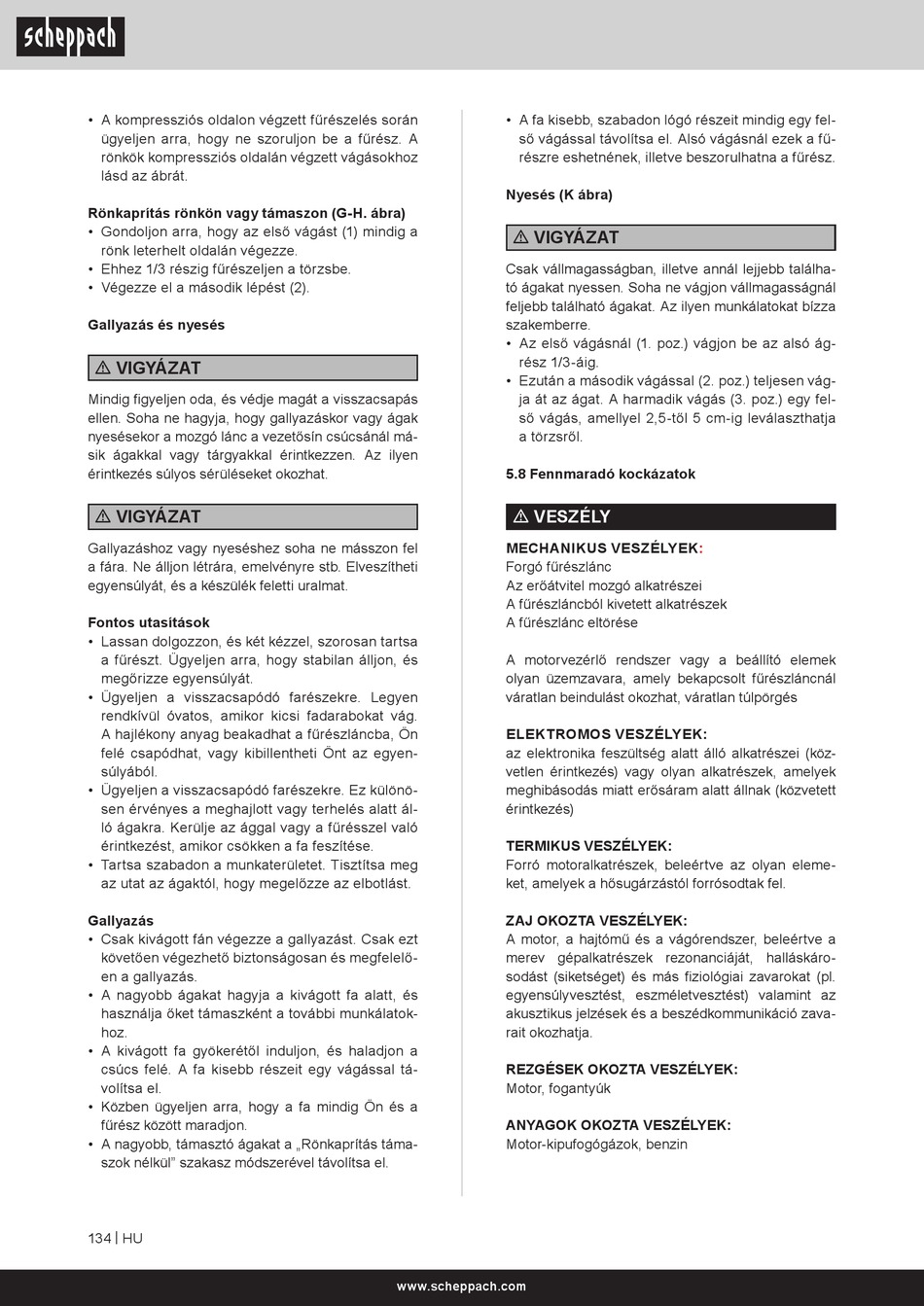 scheppach

• A kompressziós oldalon végzett fűrészelés során ügyeljen arra, hogy ne szoruljon be a fűrész. A rönkök kompressziós oldalán végzett vágásokhoz lásd az ábrát.

Rönkaprítás rönkön vagy támaszon (G-H. ábra)
• Gondoljon arra, hogy az első vágást (1) mindig a rönk leterhelt oldalán végezze.
• Ehhez 1/3 részig fűrészeljen a törzsbe.
• Végezze el a második lépést (2).

Gallyazás és nyesés

⚠ VIGYÁZAT

Mindig figyeljen oda, és védje magát a visszacsapás ellen. Soha ne hagyja, hogy gallyazáskor vagy ágak nyesésekor a mozgó lánc a vezetősín csúcsánál másik ágakkal vagy tárgyakkal érintkezzen. Az ilyen érintkezés súlyos sérüléseket okozhat.

⚠ VIGYÁZAT

Gallyazáshoz vagy nyeséshez soha ne másszon fel a fára. Ne álljon létrára, emelvényre stb. Elveszítheti egyensúlyát, és a készülék feletti uralmat.

Fontos utasítások
• Lassan dolgozzon, és két kézzel, szorosan tartsa a fűrészt. Ügyeljen arra, hogy stabilan álljon, és megőrizze egyensúlyát.
• Ügyeljen a visszacsapódó farészekre. Legyen rendkívül óvatos, amikor kicsi fadarabokat vág. A hajlékony anyag beakadhat a fűrészláncba, Ön felé csapódhat, vagy kibillentheti Önt az egyensúlyából.
• Ügyeljen a visszacsapódó farészekre. Ez különösen érvényes a meghajlott vagy terhelés alatt álló ágakra. Kerülje az ággal vagy a fűrésszel való érintkezést, amikor csökken a fa feszítése.
• Tartsa szabadon a munkaterületet. Tisztítsa meg az utat az ágaktól, hogy megelőzze az elbotlást.

Gallyazás
• Csak kivágott fán végezze a gallyazást. Csak ezt követően végezhető biztonságosan és megfelelően a gallyazás.
• A nagyobb ágakat hagyja a kivágott fa alatt, és használja őket támaszként a további munkálatokhoz.
• A kivágott fa gyökerétől induljon, és haladjon a csúcs felé. A fa kisebb részeit egy vágással távolítsa el.
• Közben ügyeljen arra, hogy a fa mindig Ön és a fűrész között maradjon.
• A nagyobb, támasztó ágakat a „Rönkaprítás támaszok nélkül" szakasz módszerével távolítsa el.

• A fa kisebb, szabadon lógó részeit mindig egy felső vágással távolítsa el. Alsó vágásnál ezek a fűrészre eshetnének, illetve beszorulhatna a fűrész.

Nyesés (K ábra)

⚠ VIGYÁZAT

Csak vállmagasságban, illetve annál lejjebb található ágakat nyessen. Soha ne vágjon vállmagasságnál feljebb található ágakat. Az ilyen munkálatokat bízza szakemberre.
• Az első vágásnál (1. poz.) vágjon be az alsó ágrész 1/3-áig.
• Ezután a második vágással (2. poz.) teljesen vágja át az ágat. A harmadik vágás (3. poz.) egy felső vágás, amellyel 2,5-től 5 cm-ig leválaszthatja a törzsről.

5.8 Fennmaradó kockázatok

⚠ VESZÉLY

MECHANIKUS VESZÉLYEK:
Forgó fűrészlánc
Az erőátvitel mozgó alkatrészei
A fűrészláncból kivetett alkatrészek
A fűrészlánc eltörése

A motorvezérlő rendszer vagy a beállító elemek olyan üzemzavara, amely bekapcsolt fűrészláncnál váratlan beindulást okozhat, váratlan túlpörgés

ELEKTROMOS VESZÉLYEK:
az elektronika feszültség alatt álló alkatrészei (közvetlen érintkezés) vagy olyan alkatrészek, amelyek meghibásodás miatt erősáram alatt állnak (közvetett érintkezés)

TERMIKUS VESZÉLYEK:
Forró motoralkatrészek, beleértve az olyan elemeket, amelyek a hősugárzástól forrósodtak fel.

ZAJ OKOZTA VESZÉLYEK:
A motor, a hajtómű és a vágórendszer, beleértve a merev gépalkatrészek rezonanciáját, halláskárosodást (siketséget) és más fiziológiai zavarokat (pl. egyensúlyvesztést, eszméletvesztést) valamint az akusztikus jelzések és a beszédkommunikáció zavarait okozhatja.

REZGÉSEK OKOZTA VESZÉLYEK:
Motor, fogantyúk

ANYAGOK OKOZTA VESZÉLYEK:
Motor-kipufogógázok, benzin

134 | HU

www.scheppach.com